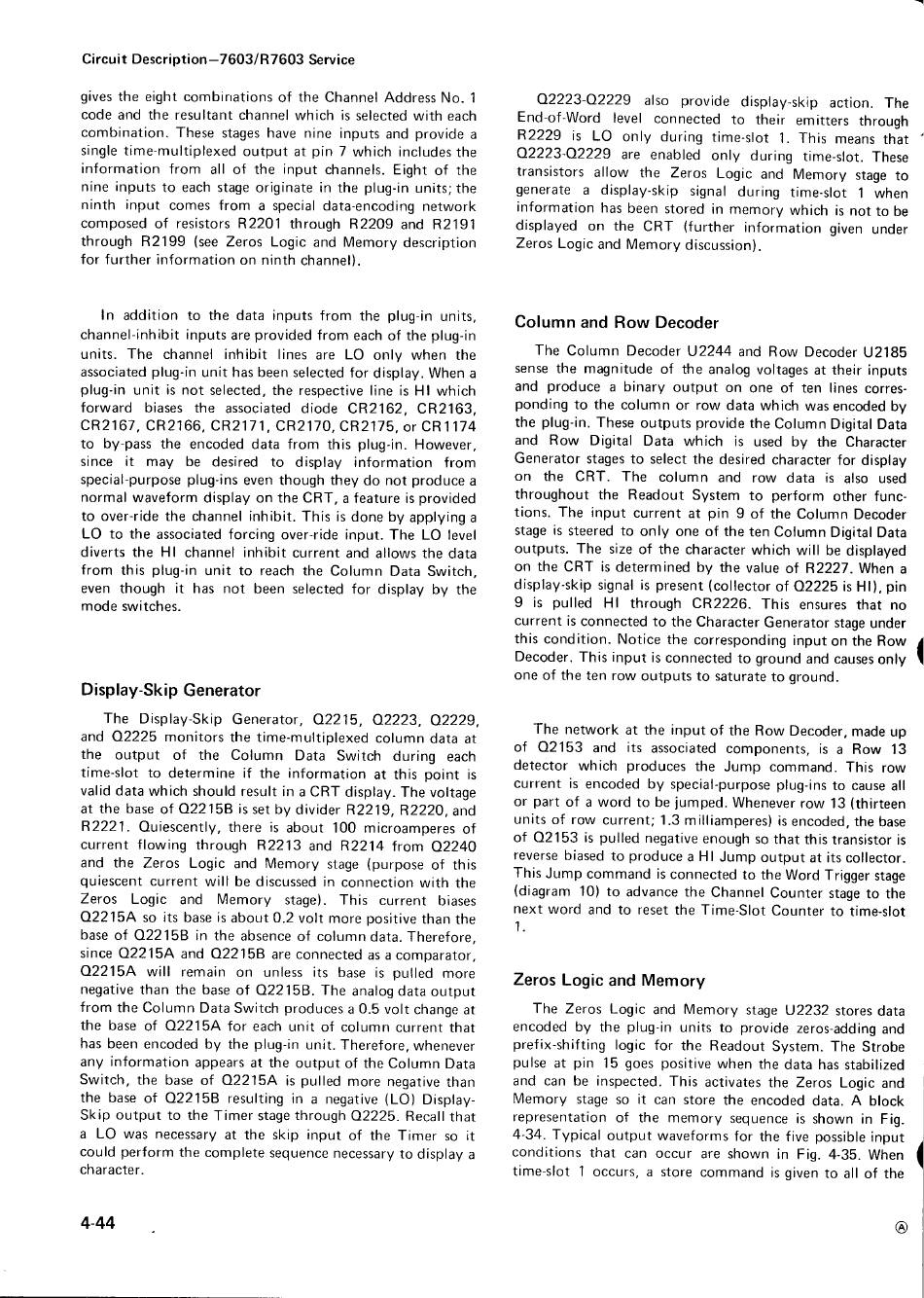 Circuit Description—7603/R7603 Service

gives the eight combinations of the Channel Address No. 1 code and the resultant channel which is selected with each combination. These stages have nine inputs and provide a single time-multiplexed output at pin 7 which includes the information from all of the input channels. Eight of the nine inputs to each stage originate in the plug-in units; the ninth input comes from a special data-encoding network composed of resistors R2201 through R2209 and R2191 through R2199 (see Zeros Logic and Memory description for further information on ninth channel).

In addition to the data inputs from the plug-in units, channel-inhibit inputs are provided from each of the plug-in units. The channel inhibit lines are LO only when the associated plug-in unit has been selected for display. When a plug-in unit is not selected, the respective line is HI which forward biases the associated diode CR2162, CR2163, CR2167, CR2166, CR2171, CR2170, CR2175, or CR1174 to by-pass the encoded data from this plug-in. However, since it may be desired to display information from special-purpose plug-ins even though they do not produce a normal waveform display on the CRT, a feature is provided to over-ride the channel inhibit. This is done by applying a LO to the associated forcing over-ride input. The LO level diverts the HI channel inhibit current and allows the data from this plug-in unit to reach the Column Data Switch, even though it has not been selected for display by the mode switches.

Display-Skip Generator

The Display-Skip Generator, Q2215, Q2223, Q2229, and Q2225 monitors the time-multiplexed column data at the output of the Column Data Switch during each time-slot to determine if the information at this point is valid data which should result in a CRT display. The voltage at the base of Q2215B is set by divider R2219, R2220, and R2221. Quiescently, there is about 100 microamperes of current flowing through R2213 and R2214 from Q2240 and the Zeros Logic and Memory stage (purpose of this quiescent current will be discussed in connection with the Zeros Logic and Memory stage). This current biases Q2215A so its base is about 0.2 volt more positive than the base of Q2215B in the absence of column data. Therefore, since Q2215A and Q2215B are connected as a comparator, Q2215A will remain on unless its base is pulled more negative than the base of Q2215B. The analog data output from the Column Data Switch produces a 0.5 volt change at the base of Q2215A for each unit of column current that has been encoded by the plug-in unit. Therefore, whenever any information appears at the output of the Column Data Switch, the base of Q2215A is pulled more negative than the base of Q2215B resulting in a negative (LO) Display-Skip output to the Timer stage through Q2225. Recall that a LO was necessary at the skip input of the Timer so it could perform the complete sequence necessary to display a character.

Q2223-Q2229 also provide display-skip action. The End-of-Word level connected to their emitters through R2229 is LO only during time-slot 1. This means that Q2223-Q2229 are enabled only during time-slot. These transistors allow the Zeros Logic and Memory stage to generate a display-skip signal during time-slot 1 when information has been stored in memory which is not to be displayed on the CRT (further information given under Zeros Logic and Memory discussion).

Column and Row Decoder

The Column Decoder U2244 and Row Decoder U2185 sense the magnitude of the analog voltages at their inputs and produce a binary output on one of ten lines corresponding to the column or row data which was encoded by the plug-in. These outputs provide the Column Digital Data and Row Digital Data which is used by the Character Generator stages to select the desired character for display on the CRT. The column and row data is also used throughout the Readout System to perform other functions. The input current at pin 9 of the Column Decoder stage is steered to only one of the ten Column Digital Data outputs. The size of the character which will be displayed on the CRT is determined by the value of R2227. When a display-skip signal is present (collector of Q2225 is HI), pin 9 is pulled HI through CR2226. This ensures that no current is connected to the Character Generator stage under this condition. Notice the corresponding input on the Row Decoder. This input is connected to ground and causes only one of the ten row outputs to saturate to ground.

The network at the input of the Row Decoder, made up of Q2153 and its associated components, is a Row 13 detector which produces the Jump command. This row current is encoded by special-purpose plug-ins to cause all or part of a word to be jumped. Whenever row 13 (thirteen units of row current; 1.3 milliamperes) is encoded, the base of Q2153 is pulled negative enough so that this transistor is reverse biased to produce a HI Jump output at its collector. This Jump command is connected to the Word Trigger stage (diagram 10) to advance the Channel Counter stage to the next word and to reset the Time-Slot Counter to time-slot 1.

Zeros Logic and Memory

The Zeros Logic and Memory stage U2232 stores data encoded by the plug-in units to provide zeros-adding and prefix-shifting logic for the Readout System. The Strobe pulse at pin 15 goes positive when the data has stabilized and can be inspected. This activates the Zeros Logic and Memory stage so it can store the encoded data. A block representation of the memory sequence is shown in Fig. 4-34. Typical output waveforms for the five possible input conditions that can occur are shown in Fig. 4-35. When time-slot 1 occurs, a store command is given to all of the

4-44

Ⓐ